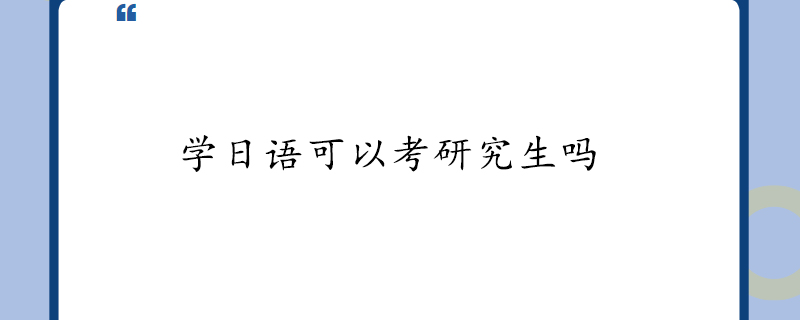 “

学日语可以考研究生吗